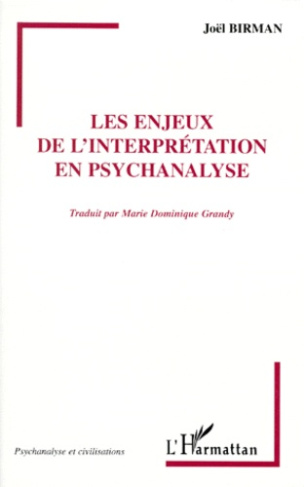 Joël BIRMAN

LES ENJEUX DE L'INTERPRÉTATION EN PSYCHANALYSE

Traduit par Marie Dominique Grandy

Psychanalyse et civilisations

L'Harmattan